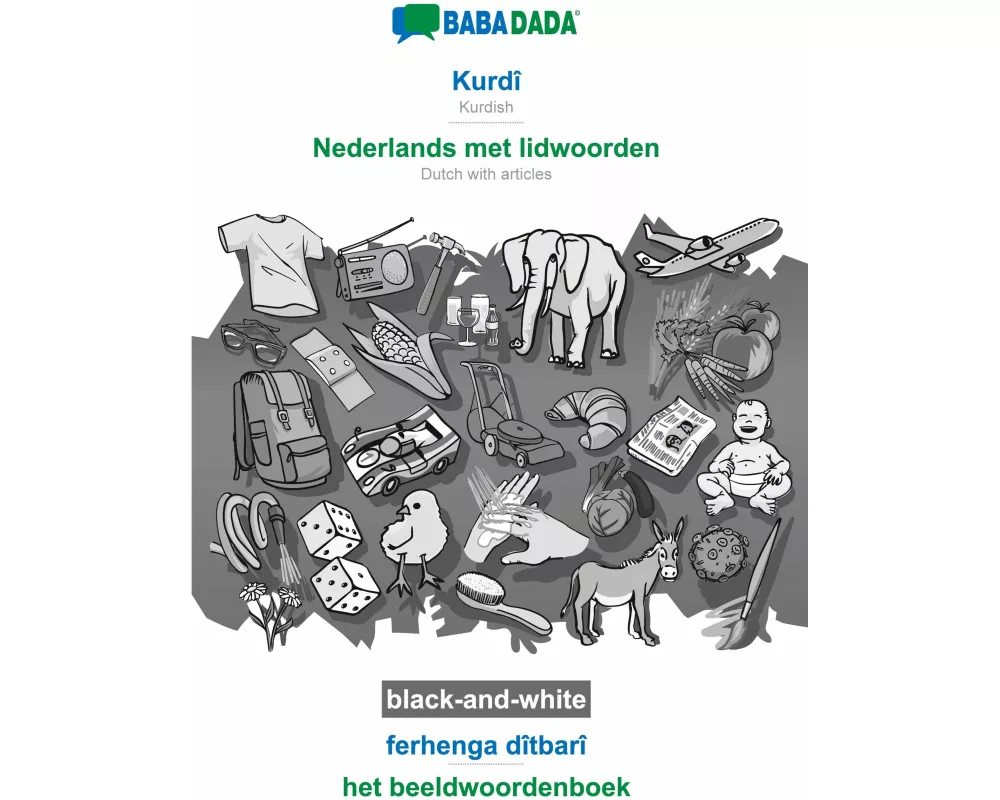 BABADADA®

Kurdî
Kurdish

Nederlands met lidwoorden
Dutch with articles

black-and-white

ferhenga dîtbarî

het beeldwoordenboek